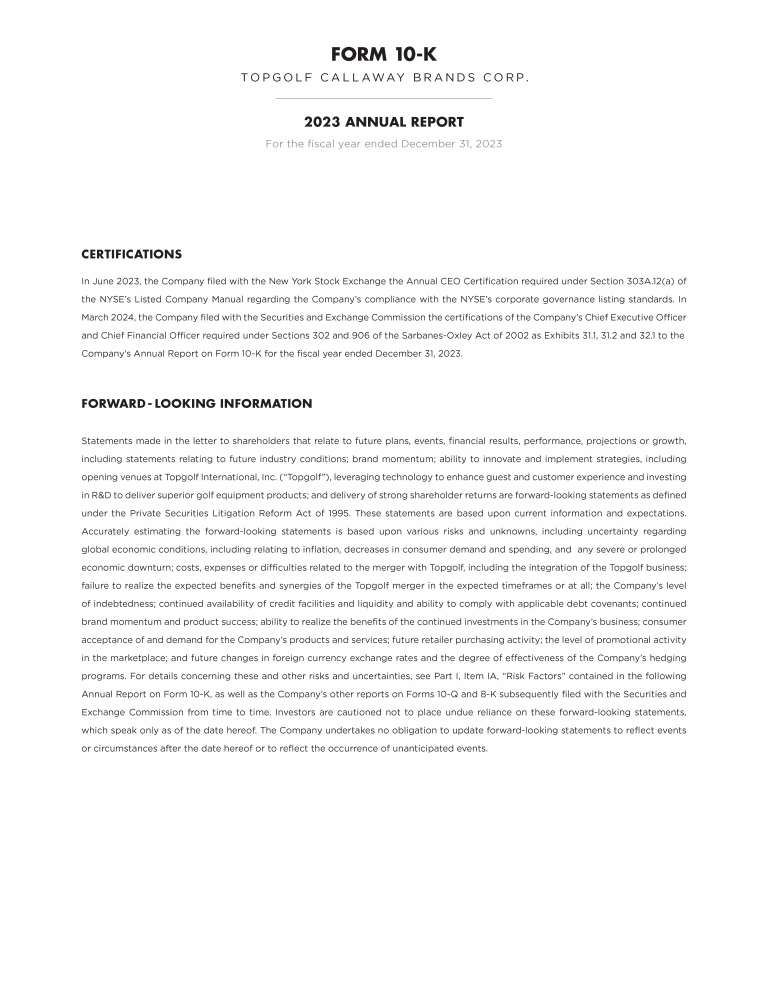 FORM 10-K

TOPGOLF CALLAWAY BRANDS CORP.

2023 ANNUAL REPORT

For the fiscal year ended December 31, 2023

CERTIFICATIONS

In June 2023, the Company filed with the New York Stock Exchange the Annual CEO Certification required under Section 303A.12(a) of the NYSE's Listed Company Manual regarding the Company's compliance with the NYSE's corporate governance listing standards. In March 2024, the Company filed with the Securities and Exchange Commission the certifications of the Company's Chief Executive Officer and Chief Financial Officer required under Sections 302 and 906 of the Sarbanes-Oxley Act of 2002 as Exhibits 31.1, 31.2 and 32.1 to the Company's Annual Report on Form 10-K for the fiscal year ended December 31, 2023.

FORWARD - LOOKING INFORMATION

Statements made in the letter to shareholders that relate to future plans, events, financial results, performance, projections or growth, including statements relating to future industry conditions; brand momentum; ability to innovate and implement strategies, including opening venues at Topgolf International, Inc. ("Topgolf"), leveraging technology to enhance guest and customer experience and investing in R&D to deliver superior golf equipment products; and delivery of strong shareholder returns are forward-looking statements as defined under the Private Securities Litigation Reform Act of 1995. These statements are based upon current information and expectations. Accurately estimating the forward-looking statements is based upon various risks and unknowns, including uncertainty regarding global economic conditions, including relating to inflation, decreases in consumer demand and spending, and any severe or prolonged economic downturn; costs, expenses or difficulties related to the merger with Topgolf, including the integration of the Topgolf business; failure to realize the expected benefits and synergies of the Topgolf merger in the expected timeframes or at all; the Company's level of indebtedness; continued availability of credit facilities and liquidity and ability to comply with applicable debt covenants; continued brand momentum and product success; ability to realize the benefits of the continued investments in the Company's business; consumer acceptance of and demand for the Company's products and services; future retailer purchasing activity; the level of promotional activity in the marketplace; and future changes in foreign currency exchange rates and the degree of effectiveness of the Company's hedging programs. For details concerning these and other risks and uncertainties, see Part I, Item IA, "Risk Factors" contained in the following Annual Report on Form 10-K, as well as the Company's other reports on Forms 10-Q and 8-K subsequently filed with the Securities and Exchange Commission from time to time. Investors are cautioned not to place undue reliance on these forward-looking statements, which speak only as of the date hereof. The Company undertakes no obligation to update forward-looking statements to reflect events or circumstances after the date hereof or to reflect the occurrence of unanticipated events.